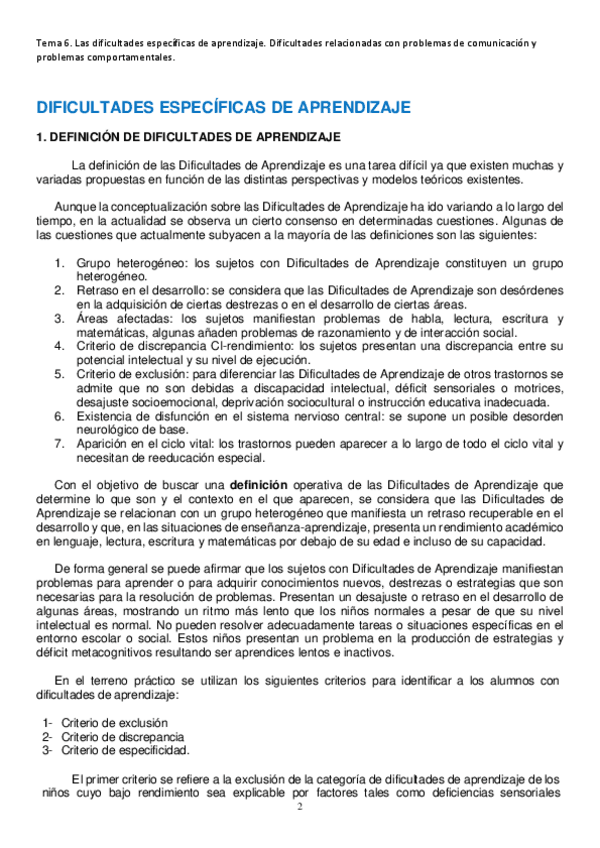 Tema 6. Las dificultades específicas de aprendizaje. Dificultades relacionadas con problemas de comunicación y problemas comportamentales.

DIFICULTADES ESPECÍFICAS DE APRENDIZAJE

1. DEFINICIÓN DE DIFICULTADES DE APRENDIZAJE

La definición de las Dificultades de Aprendizaje es una tarea difícil ya que existen muchas y variadas propuestas en función de las distintas perspectivas y modelos teóricos existentes.

Aunque la conceptualización sobre las Dificultades de Aprendizaje ha ido variando a lo largo del tiempo, en la actualidad se observa un cierto consenso en determinadas cuestiones. Algunas de las cuestiones que actualmente subyacen a la mayoría de las definiciones son las siguientes:

1. Grupo heterogéneo: los sujetos con Dificultades de Aprendizaje constituyen un grupo heterogéneo.
2. Retraso en el desarrollo: se considera que las Dificultades de Aprendizaje son desórdenes en la adquisición de ciertas destrezas o en el desarrollo de ciertas áreas.
3. Áreas afectadas: los sujetos manifiestan problemas de habla, lectura, escritura y matemáticas, algunas añaden problemas de razonamiento y de interacción social.
4. Criterio de discrepancia CI-rendimiento: los sujetos presentan una discrepancia entre su potencial intelectual y su nivel de ejecución.
5. Criterio de exclusión: para diferenciar las Dificultades de Aprendizaje de otros trastornos se admite que no son debidas a discapacidad intelectual, déficit sensoriales o motrices, desajuste socioemocional, deprivación sociocultural o instrucción educativa inadecuada.
6. Existencia de disfunción en el sistema nervioso central: se supone un posible desorden neurológico de base.
7. Aparición en el ciclo vital: los trastornos pueden aparecer a lo largo de todo el ciclo vital y necesitan de reeducación especial.

Con el objetivo de buscar una definición operativa de las Dificultades de Aprendizaje que determine lo que son y el contexto en el que aparecen, se considera que las Dificultades de Aprendizaje se relacionan con un grupo heterogéneo que manifiesta un retraso recuperable en el desarrollo y que, en las situaciones de enseñanza-aprendizaje, presenta un rendimiento académico en lenguaje, lectura, escritura y matemáticas por debajo de su edad e incluso de su capacidad.

De forma general se puede afirmar que los sujetos con Dificultades de Aprendizaje manifiestan problemas para aprender o para adquirir conocimientos nuevos, destrezas o estrategias que son necesarias para la resolución de problemas. Presentan un desajuste o retraso en el desarrollo de algunas áreas, mostrando un ritmo más lento que los niños normales a pesar de que su nivel intelectual es normal. No pueden resolver adecuadamente tareas o situaciones específicas en el entorno escolar o social. Estos niños presentan un problema en la producción de estrategias y déficit metacognitivos resultando ser aprendices lentos e inactivos.

En el terreno práctico se utilizan los siguientes criterios para identificar a los alumnos con dificultades de aprendizaje:

1- Criterio de exclusión
2- Criterio de discrepancia
3- Criterio de especificidad.

El primer criterio se refiere a la exclusión de la categoría de dificultades de aprendizaje de los niños cuyo bajo rendimiento sea explicable por factores tales como deficiencias sensoriales

2